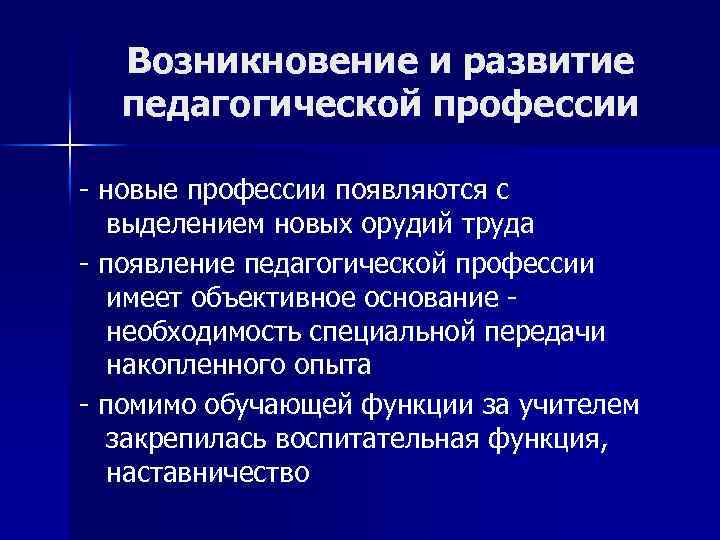 Возникновение и развитие педагогической профессии

- новые профессии появляются с выделением новых орудий труда

- появление педагогической профессии имеет объективное основание - необходимость специальной передачи накопленного опыта

- помимо обучающей функции за учителем закрепилась воспитательная функция, наставничество